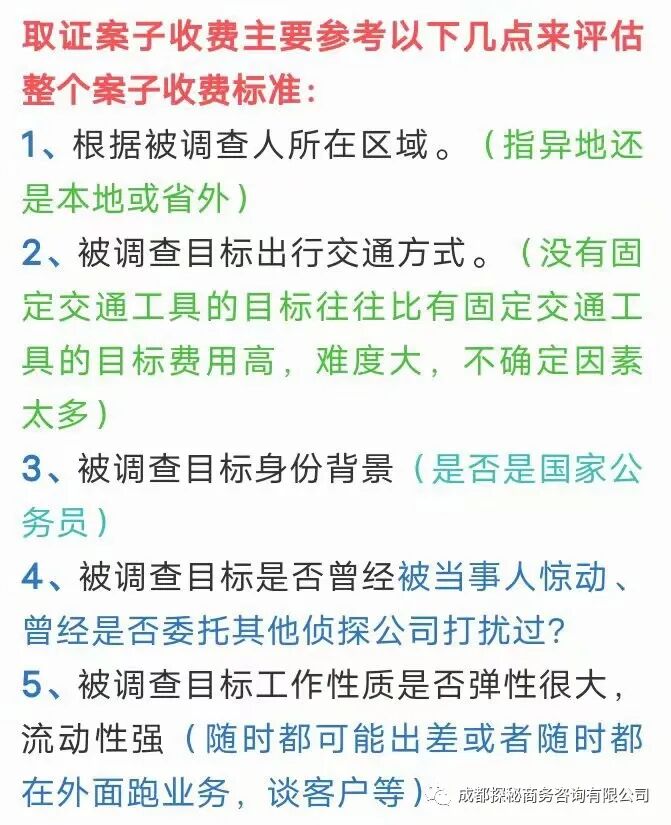 取证案子收费主要参考以下几点来评估整个案子收费标准：

1、根据被调查人所在区域。（指异地还是本地或省外）

2、被调查目标出行交通方式。（没有固定交通工具的目标往往比有固定交通工具的目标费用高，难度大，不确定因素太多）

3、被调查目标身份背景（是否是国家公务员）

4、被调查目标是否曾经被当事人惊动、曾经是否委托其他侦探公司打扰过?

5、被调查目标工作性质是否弹性很大，流动性强（随时都可能出差或者随时都在外面跑业务，谈客户等）

成都探秘商务咨询有限公司